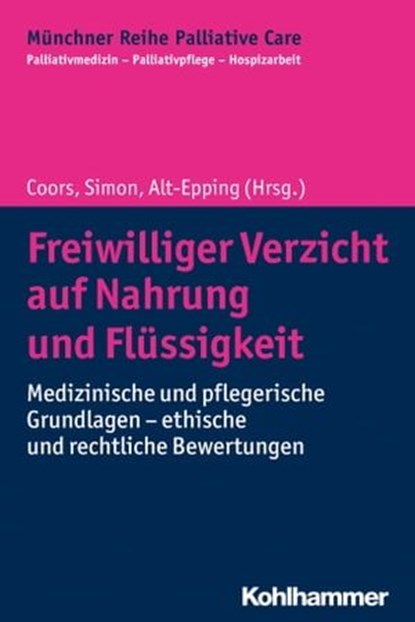 Münchner Reihe Palliative Care
Palliativmedizin – Palliativpflege – Hospizarbeit

Coors, Simon, Alt-Epping (Hrsg.)

Freiwilliger Verzicht auf Nahrung und Flüssigkeit

Medizinische und pflegerische Grundlagen – ethische und rechtliche Bewertungen

Kohlhammer